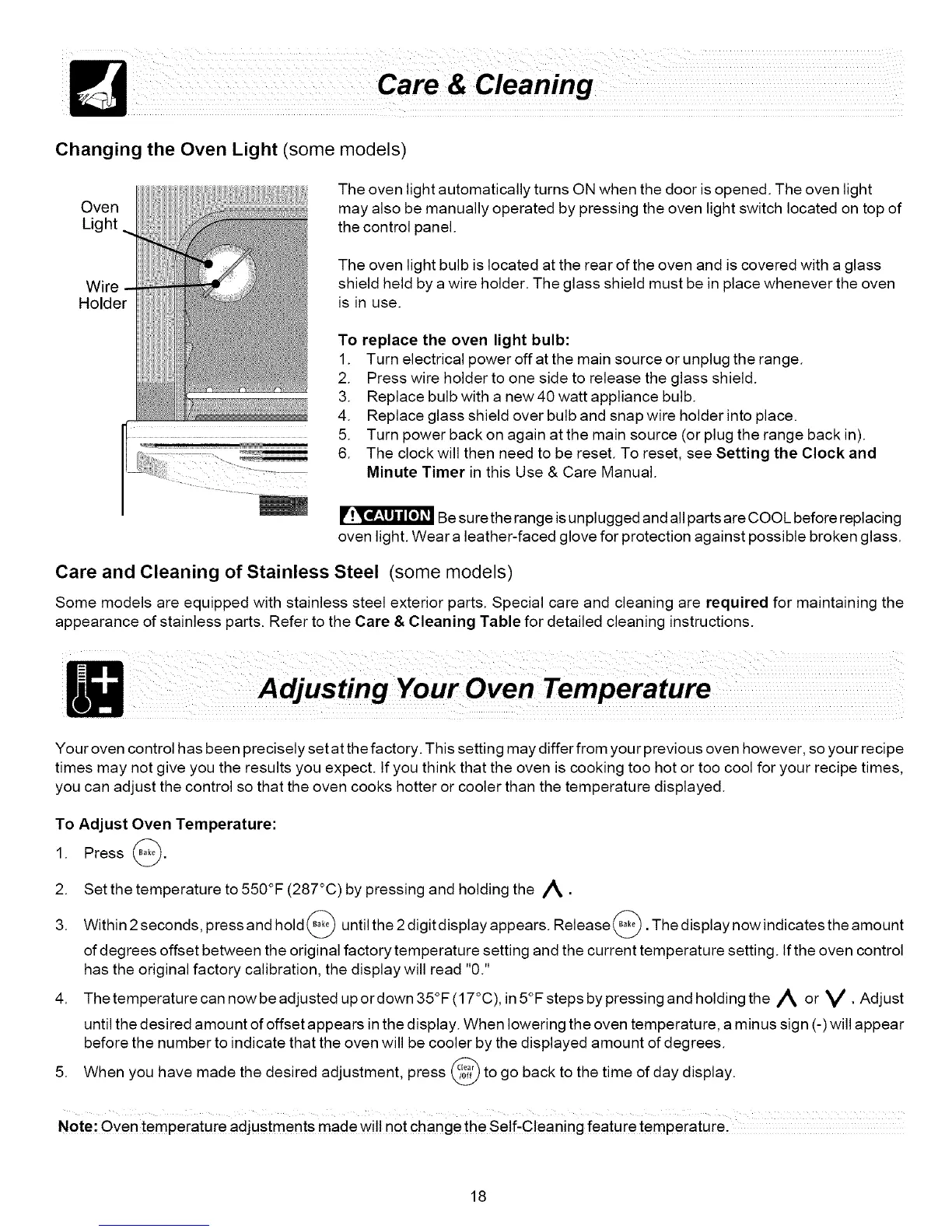 Care & Cleaning

Changing the Oven Light (some models)

Oven Light

Wire Holder

The oven light automatically turns ON when the door is opened. The oven light may also be manually operated by pressing the oven light switch located on top of the control panel.

The oven light bulb is located at the rear of the oven and is covered with a glass shield held by a wire holder. The glass shield must be in place whenever the oven is in use.

To replace the oven light bulb:
1. Turn electrical power off at the main source or unplug the range.
2. Press wire holder to one side to release the glass shield.
3. Replace bulb with a new 40 watt appliance bulb.
4. Replace glass shield over bulb and snap wire holder into place.
5. Turn power back on again at the main source (or plug the range back in).
6. The clock will then need to be reset. To reset, see Setting the Clock and Minute Timer in this Use & Care Manual.

CAUTION Be sure the range is unplugged and all parts are COOL before replacing oven light. Wear a leather-faced glove for protection against possible broken glass.

Care and Cleaning of Stainless Steel (some models)

Some models are equipped with stainless steel exterior parts. Special care and cleaning are required for maintaining the appearance of stainless parts. Refer to the Care & Cleaning Table for detailed cleaning instructions.

Adjusting Your Oven Temperature

Your oven control has been precisely set at the factory. This setting may differ from your previous oven however, so your recipe times may not give you the results you expect. If you think that the oven is cooking too hot or too cool for your recipe times, you can adjust the control so that the oven cooks hotter or cooler than the temperature displayed.

To Adjust Oven Temperature:
1. Press Bake.
2. Set the temperature to 550°F (287°C) by pressing and holding the ∧.
3. Within 2 seconds, press and hold Bake until the 2 digit display appears. Release Bake. The display now indicates the amount of degrees offset between the original factory temperature setting and the current temperature setting. If the oven control has the original factory calibration, the display will read "0."
4. The temperature can now be adjusted up or down 35°F (17°C), in 5°F steps by pressing and holding the ∧ or ∨. Adjust until the desired amount of offset appears in the display. When lowering the oven temperature, a minus sign (-) will appear before the number to indicate that the oven will be cooler by the displayed amount of degrees.
5. When you have made the desired adjustment, press Clear /Off to go back to the time of day display.

Note: Oven temperature adjustments made will not change the Self-Cleaning feature temperature.

18